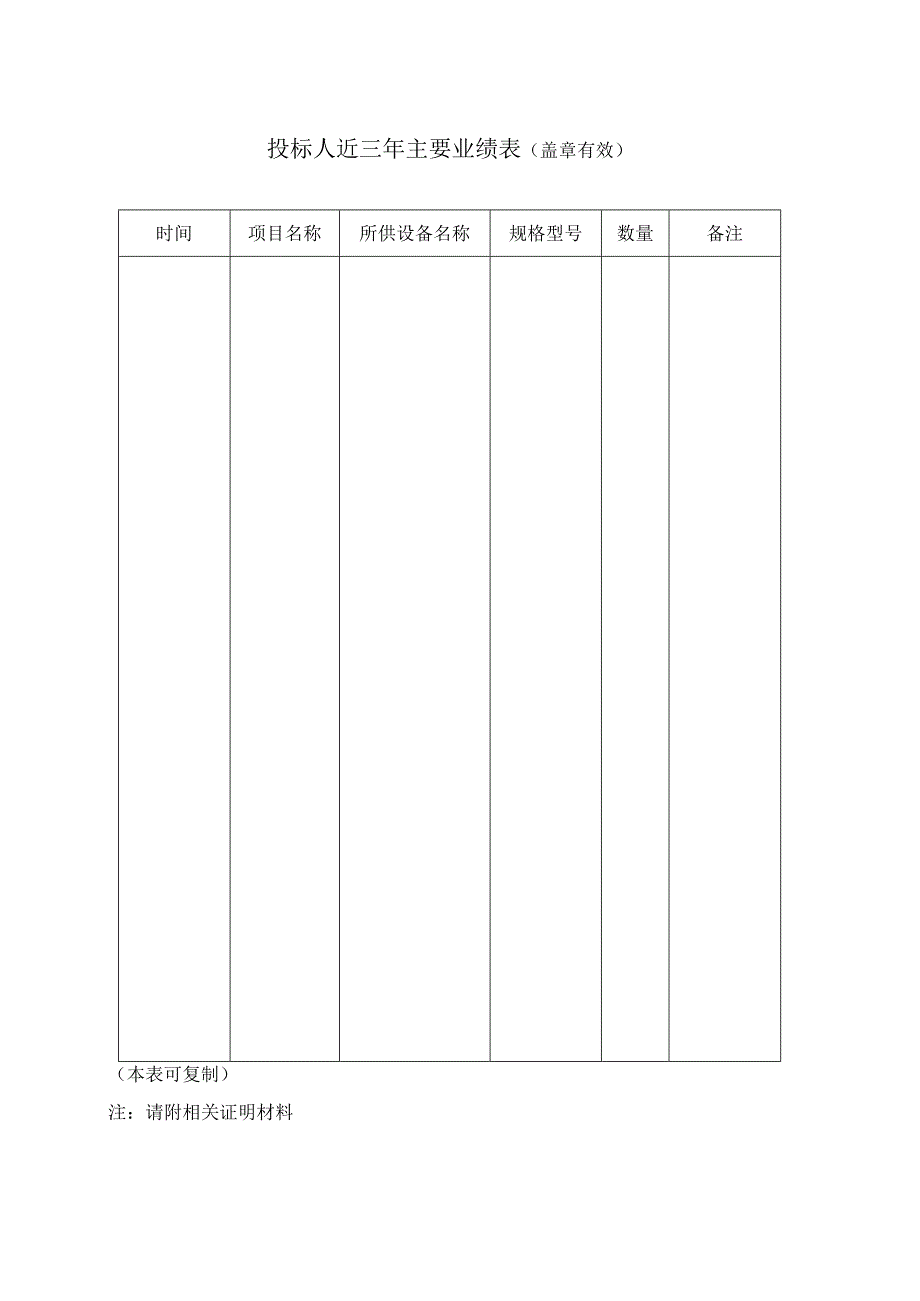 投标人近三年主要业绩表（盖章有效）

| 时间 | 项目名称 | 所供设备名称 | 规格型号 | 数量 | 备注 |
|---|---|---|---|---|---|
| | | | | | |

（本表可复制）

注：请附相关证明材料